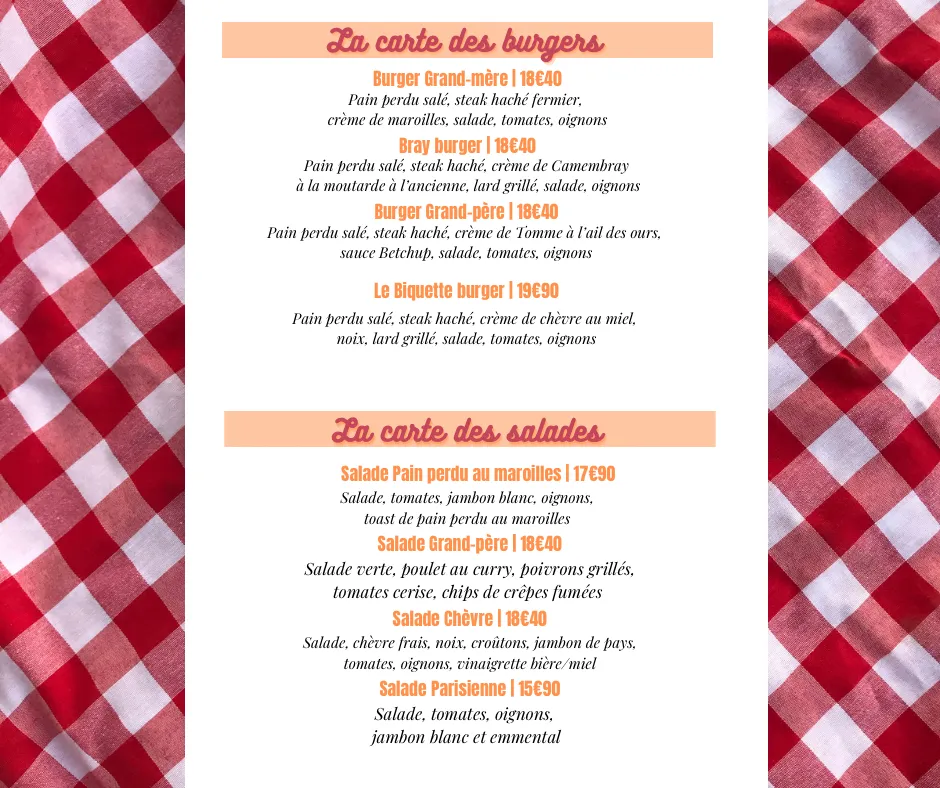 La carte des burgers

Burger Grand-mère | 18€40
Pain perdu salé, steak haché fermier, crème de maroilles, salade, tomates, oignons

Bray burger | 18€40
Pain perdu salé, steak haché, crème de Camembray à la moutarde à l'ancienne, lard grillé, salade, oignons

Burger Grand-père | 18€40
Pain perdu salé, steak haché, crème de Tomme à l'ail des ours, sauce Betchup, salade, tomates, oignons

Le Biquette burger | 19€90
Pain perdu salé, steak haché, crème de chèvre au miel, noix, lard grillé, salade, tomates, oignons

La carte des salades

Salade Pain perdu au maroilles | 17€90
Salade, tomates, jambon blanc, oignons, toast de pain perdu au maroilles

Salade Grand-père | 18€40
Salade verte, poulet au curry, poivrons grillés, tomates cerise, chips de crêpes fumées

Salade Chèvre | 18€40
Salade, chèvre frais, noix, croûtons, jambon de pays, tomates, oignons, vinaigrette bière/miel

Salade Parisienne | 15€90
Salade, tomates, oignons, jambon blanc et emmental